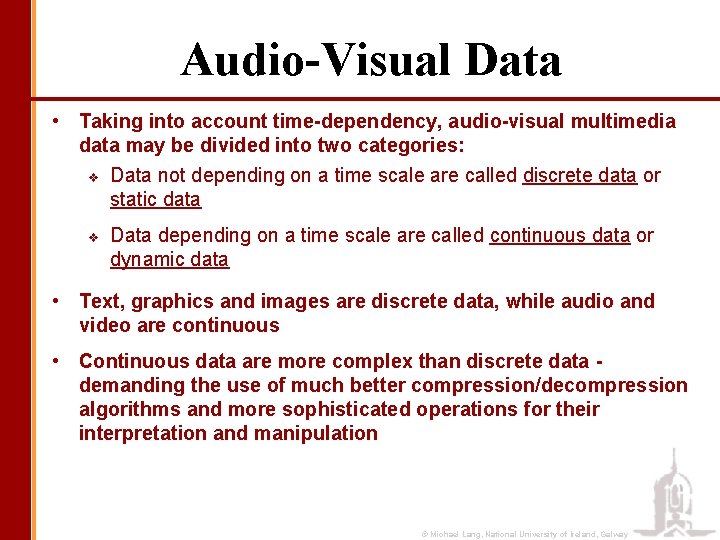 Audio-Visual Data

• Taking into account time-dependency, audio-visual multimedia data may be divided into two categories:

❖ Data not depending on a time scale are called discrete data or static data

❖ Data depending on a time scale are called continuous data or dynamic data

• Text, graphics and images are discrete data, while audio and video are continuous

• Continuous data are more complex than discrete data - demanding the use of much better compression/decompression algorithms and more sophisticated operations for their interpretation and manipulation

© Michael Lang, National University of Ireland, Galway